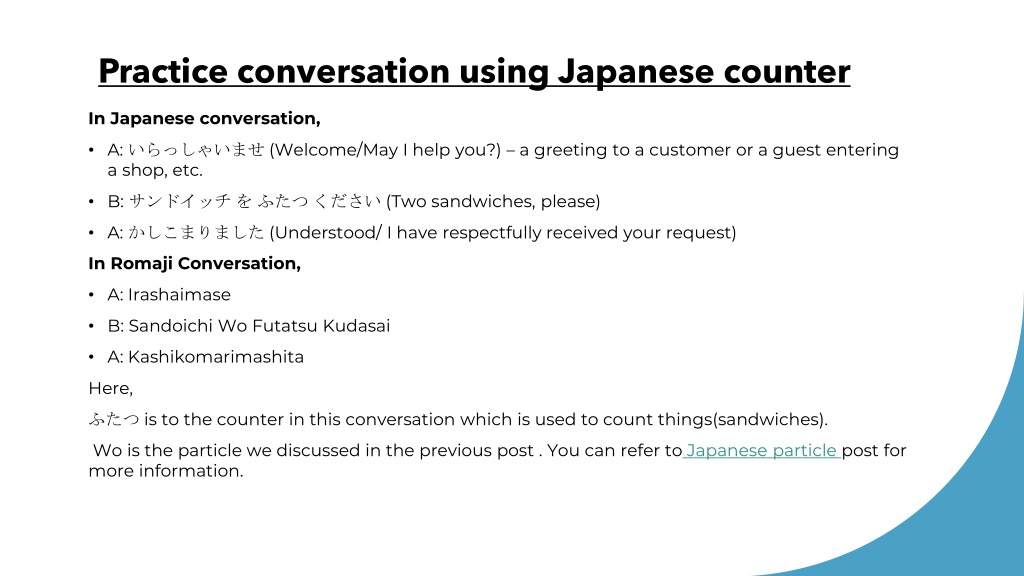 Practice conversation using Japanese counter

In Japanese conversation,

• A: いらっしゃいませ (Welcome/May I help you?) – a greeting to a customer or a guest entering a shop, etc.

• B: サンドイッチ を ふたつ ください (Two sandwiches, please)

• A: かしこまりました (Understood/ I have respectfully received your request)

In Romaji Conversation,

• A: Irashaimase

• B: Sandoichi Wo Futatsu Kudasai

• A: Kashikomarimashita

Here,

ふたつ is to the counter in this conversation which is used to count things(sandwiches).

Wo is the particle we discussed in the previous post . You can refer to Japanese particle post for more information.